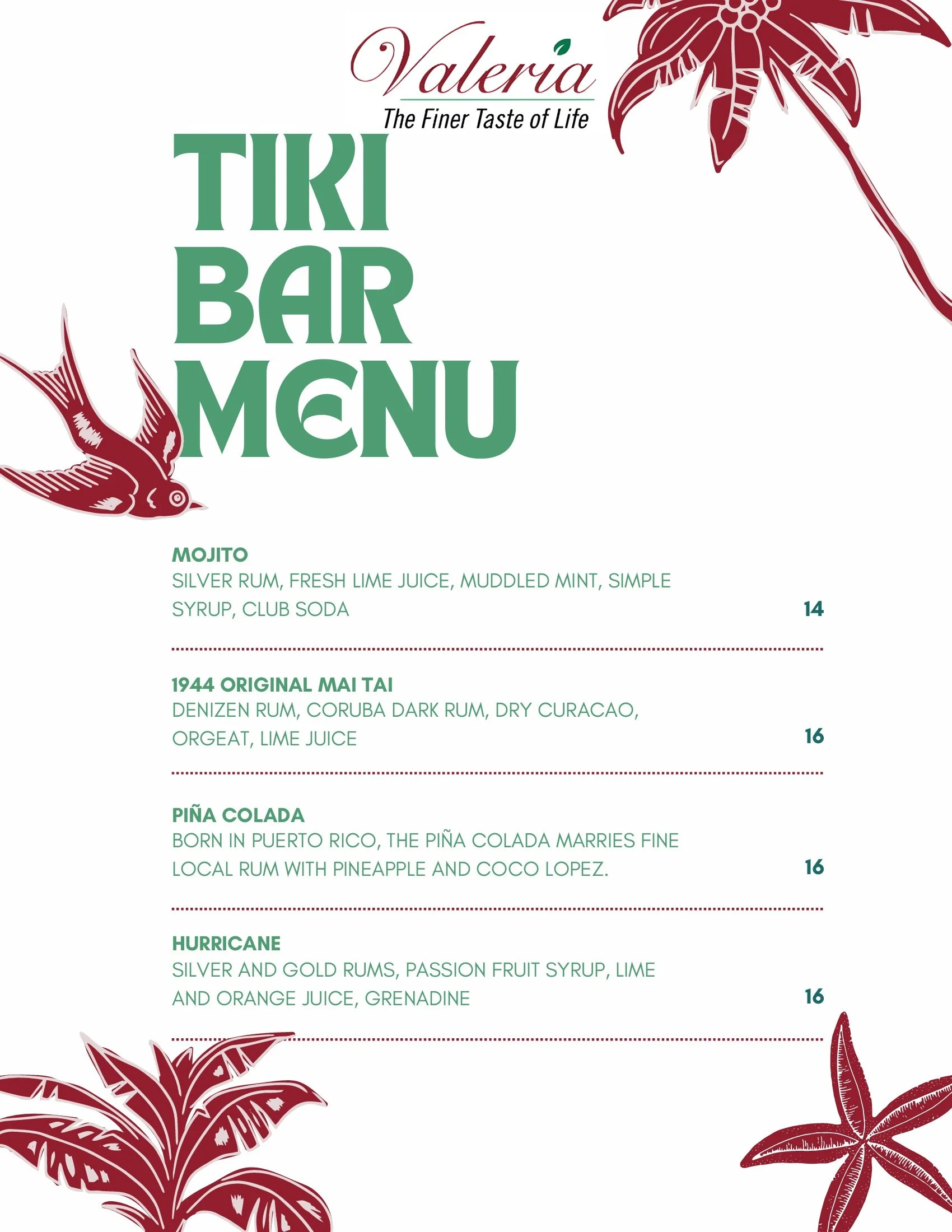 Valeria
The Finer Taste of Life

TIKI
BAR
MENU

MOJITO
SILVER RUM, FRESH LIME JUICE, MUDDLED MINT, SIMPLE SYRUP, CLUB SODA
14

1944 ORIGINAL MAI TAI
DENIZEN RUM, CORUBA DARK RUM, DRY CURACAO, ORGEAT, LIME JUICE
16

PIÑA COLADA
BORN IN PUERTO RICO, THE PIÑA COLADA MARRIES FINE LOCAL RUM WITH PINEAPPLE AND COCO LOPEZ.
16

HURRICANE
SILVER AND GOLD RUMS, PASSION FRUIT SYRUP, LIME AND ORANGE JUICE, GRENADINE
16